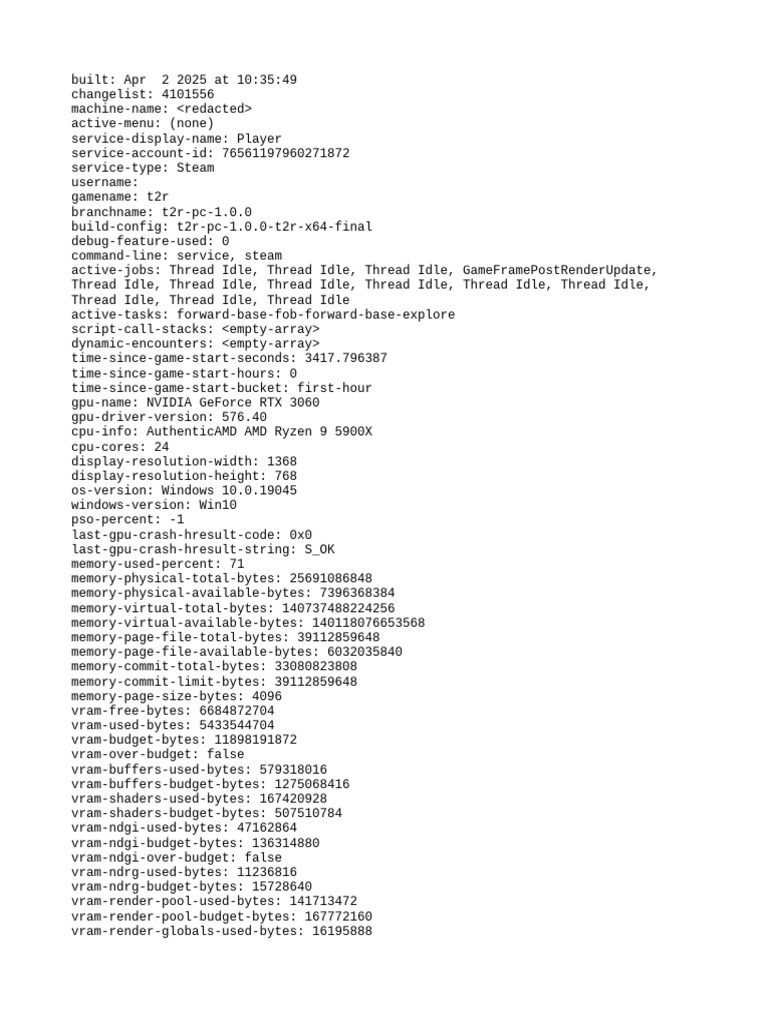 built: Apr  2 2025 at 10:35:49
changelist: 4101556
machine-name: <redacted>
active-menu: (none)
service-display-name: Player
service-account-id: 76561197960271872
service-type: Steam
username:
gamename: t2r
branchname: t2r-pc-1.0.0
build-config: t2r-pc-1.0.0-t2r-x64-final
debug-feature-used: 0
command-line: service, steam
active-jobs: Thread Idle, Thread Idle, Thread Idle, GameFramePostRenderUpdate, Thread Idle, Thread Idle, Thread Idle, Thread Idle, Thread Idle, Thread Idle, Thread Idle, Thread Idle, Thread Idle
active-tasks: forward-base-fob-forward-base-explore
script-call-stacks: <empty-array>
dynamic-encounters: <empty-array>
time-since-game-start-seconds: 3417.796387
time-since-game-start-hours: 0
time-since-game-start-bucket: first-hour
gpu-name: NVIDIA GeForce RTX 3060
gpu-driver-version: 576.40
cpu-info: AuthenticAMD AMD Ryzen 9 5900X
cpu-cores: 24
display-resolution-width: 1368
display-resolution-height: 768
os-version: Windows 10.0.19045
windows-version: Win10
pso-percent: -1
last-gpu-crash-hresult-code: 0x0
last-gpu-crash-hresult-string: S_OK
memory-used-percent: 71
memory-physical-total-bytes: 25691086848
memory-physical-available-bytes: 7396368384
memory-virtual-total-bytes: 140737488224256
memory-virtual-available-bytes: 140118076653568
memory-page-file-total-bytes: 39112859648
memory-page-file-available-bytes: 6032035840
memory-commit-total-bytes: 33080823808
memory-commit-limit-bytes: 39112859648
memory-page-size-bytes: 4096
vram-free-bytes: 6684872704
vram-used-bytes: 5433544704
vram-budget-bytes: 11898191872
vram-over-budget: false
vram-buffers-used-bytes: 579318016
vram-buffers-budget-bytes: 1275068416
vram-shaders-used-bytes: 167420928
vram-shaders-budget-bytes: 507510784
vram-ndgi-used-bytes: 47162864
vram-ndgi-budget-bytes: 136314880
vram-ndgi-over-budget: false
vram-ndrg-used-bytes: 11236816
vram-ndrg-budget-bytes: 15728640
vram-render-pool-used-bytes: 141713472
vram-render-pool-budget-bytes: 167772160
vram-render-globals-used-bytes: 16195888